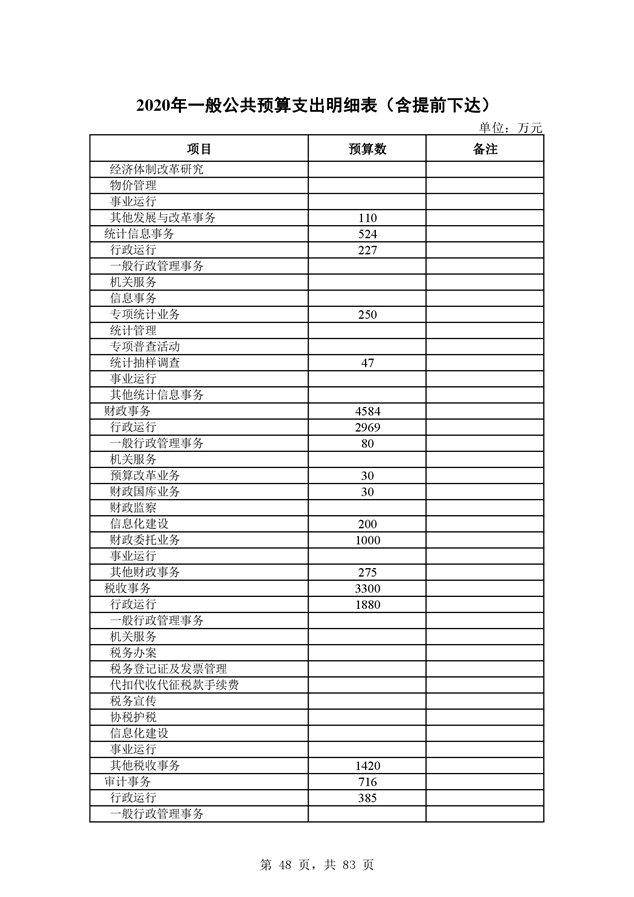 2020年一般公共预算支出明细表（含提前下达）

单位：万元

| 项目 | 预算数 | 备注 |
|---|---|---|
| 经济体制改革研究 | | |
| 物价管理 | | |
| 事业运行 | | |
| 其他发展与改革事务 | 110 | |
| 统计信息事务 | 524 | |
| 行政运行 | 227 | |
| 一般行政管理事务 | | |
| 机关服务 | | |
| 信息事务 | | |
| 专项统计业务 | 250 | |
| 统计管理 | | |
| 专项普查活动 | | |
| 统计抽样调查 | 47 | |
| 事业运行 | | |
| 其他统计信息事务 | | |
| 财政事务 | 4584 | |
| 行政运行 | 2969 | |
| 一般行政管理事务 | 80 | |
| 机关服务 | | |
| 预算改革业务 | 30 | |
| 财政国库业务 | 30 | |
| 财政监察 | | |
| 信息化建设 | 200 | |
| 财政委托业务 | 1000 | |
| 事业运行 | | |
| 其他财政事务 | 275 | |
| 税收事务 | 3300 | |
| 行政运行 | 1880 | |
| 一般行政管理事务 | | |
| 机关服务 | | |
| 税务办案 | | |
| 税务登记证及发票管理 | | |
| 代扣代收代征税款手续费 | | |
| 税务宣传 | | |
| 协税护税 | | |
| 信息化建设 | | |
| 事业运行 | | |
| 其他税收事务 | 1420 | |
| 审计事务 | 716 | |
| 行政运行 | 385 | |
| 一般行政管理事务 | | |

第 48 页，共 83 页